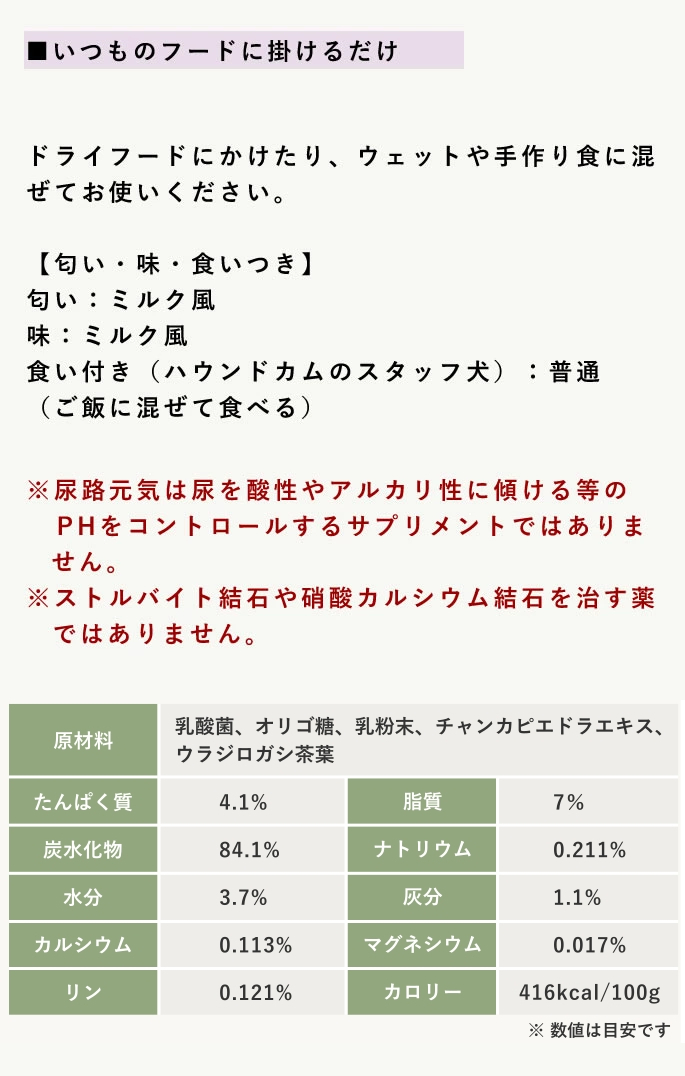 ■いつものフードに掛けるだけ

ドライフードにかけたり、ウェットや手作り食に混ぜてお使いください。

【匂い・味・食いつき】
匂い：ミルク風
味：ミルク風
食い付き（ハウンドカムのスタッフ犬）：普通
（ご飯に混ぜて食べる）

※尿路元気は尿を酸性やアルカリ性に傾ける等のPHをコントロールするサプリメントではありません。
※ストルバイト結石や硝酸カルシウム結石を治す薬ではありません。

| 原材料 | 乳酸菌、オリゴ糖、乳粉末、チャンカピエドラエキス、ウラジロガシ茶葉 | | |
|---|---|---|---|
| たんぱく質 | 4.1% | 脂質 | 7% |
| 炭水化物 | 84.1% | ナトリウム | 0.211% |
| 水分 | 3.7% | 灰分 | 1.1% |
| カルシウム | 0.113% | マグネシウム | 0.017% |
| リン | 0.121% | カロリー | 416kcal/100g |

※ 数値は目安です